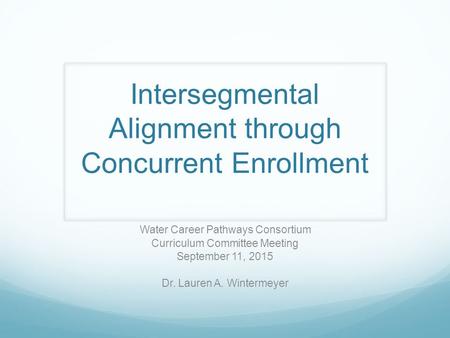 Intersegmental Alignment through Concurrent Enrollment

Water Career Pathways Consortium
Curriculum Committee Meeting
September 11, 2015

Dr. Lauren A. Wintermeyer